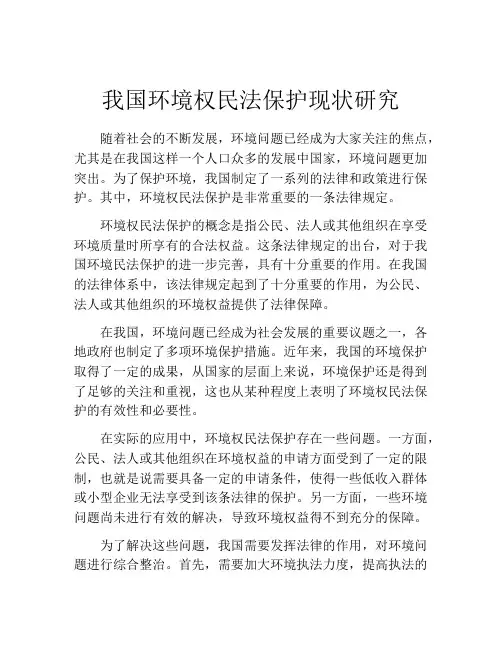 我国环境权民法保护现状研究

随着社会的不断发展，环境问题已经成为大家关注的焦点，尤其是在我国这样一个人口众多的发展中国家，环境问题更加突出。为了保护环境，我国制定了一系列的法律和政策进行保护。其中，环境权民法保护是非常重要的一条法律规定。

环境权民法保护的概念是指公民、法人或其他组织在享受环境质量时所享有的合法权益。这条法律规定的出台，对于我国环境民法保护的进一步完善，具有十分重要的作用。在我国的法律体系中，该法律规定起到了十分重要的作用，为公民、法人或其他组织的环境权益提供了法律保障。

在我国，环境问题已经成为社会发展的重要议题之一，各地政府也制定了多项环境保护措施。近年来，我国的环境保护取得了一定的成果，从国家的层面上来说，环境保护还是得到了足够的关注和重视，这也从某种程度上表明了环境权民法保护的有效性和必要性。

在实际的应用中，环境权民法保护存在一些问题。一方面，公民、法人或其他组织在环境权益的申请方面受到了一定的限制，也就是说需要具备一定的申请条件，使得一些低收入群体或小型企业无法享受到该条法律的保护。另一方面，一些环境问题尚未进行有效的解决，导致环境权益得不到充分的保障。

为了解决这些问题，我国需要发挥法律的作用，对环境问题进行综合整治。首先，需要加大环境执法力度，提高执法的